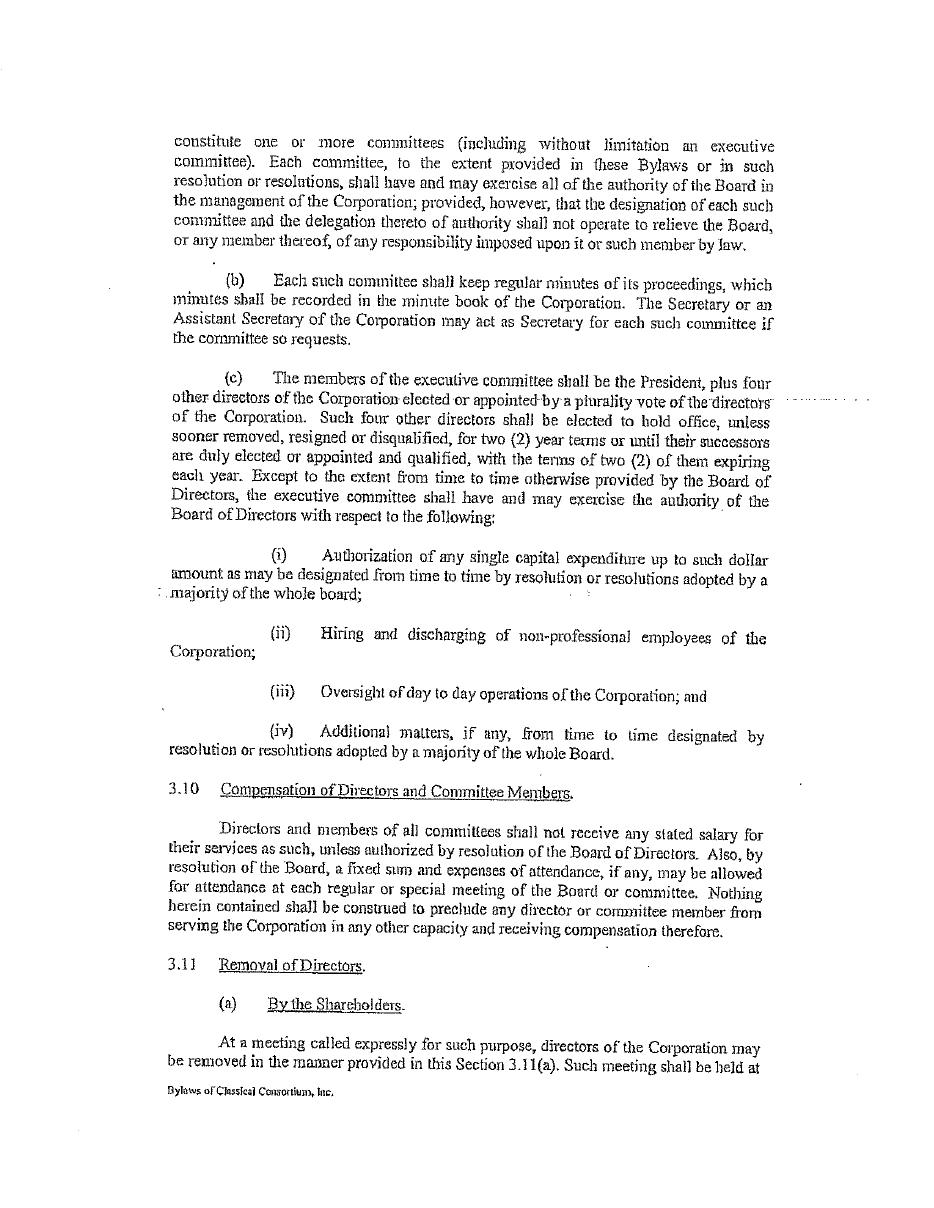 constitute one or more committees (including without limitation an executive committee). Each committee, to the extent provided in these Bylaws or in such resolution or resolutions, shall have and may exercise all of the authority of the Board in the management of the Corporation; provided, however, that the designation of each such committee and the delegation thereto of authority shall not operate to relieve the Board, or any member thereof, of any responsibility imposed upon it or such member by law.

(b) Each such committee shall keep regular minutes of its proceedings, which minutes shall be recorded in the minute book of the Corporation. The Secretary or an Assistant Secretary of the Corporation may act as Secretary for each such committee if the committee so requests.

(c) The members of the executive committee shall be the President, plus four other directors of the Corporation elected or appointed by a plurality vote of the directors of the Corporation. Such four other directors shall be elected to hold office, unless sooner removed, resigned or disqualified, for two (2) year terms or until their successors are duly elected or appointed and qualified, with the terms of two (2) of them expiring each year. Except to the extent from time to time otherwise provided by the Board of Directors, the executive committee shall have and may exercise the authority of the Board of Directors with respect to the following:

(i) Authorization of any single capital expenditure up to such dollar amount as may be designated from time to time by resolution or resolutions adopted by a majority of the whole board;

(ii) Hiring and discharging of non-professional employees of the Corporation;

(iii) Oversight of day to day operations of the Corporation; and

(iv) Additional matters, if any, from time to time designated by resolution or resolutions adopted by a majority of the whole Board.

3.10 Compensation of Directors and Committee Members.

Directors and members of all committees shall not receive any stated salary for their services as such, unless authorized by resolution of the Board of Directors. Also, by resolution of the Board, a fixed sum and expenses of attendance, if any, may be allowed for attendance at each regular or special meeting of the Board or committee. Nothing herein contained shall be construed to preclude any director or committee member from serving the Corporation in any other capacity and receiving compensation therefore.

3.11 Removal of Directors.

(a) By the Shareholders.

At a meeting called expressly for such purpose, directors of the Corporation may be removed in the manner provided in this Section 3.11(a). Such meeting shall be held at

Bylaws of Classical Consortium, Inc.